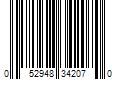 0 52948 34207 0